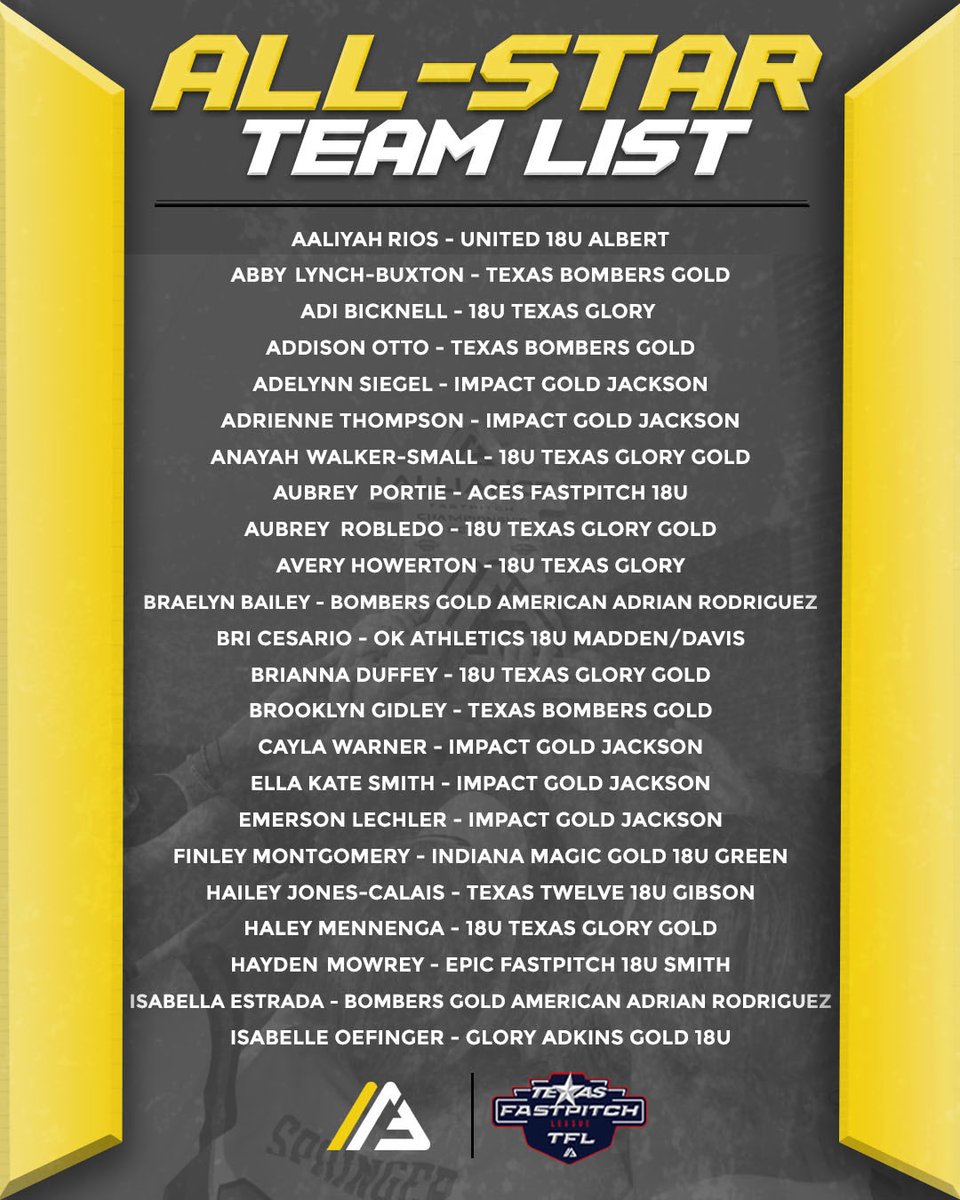 ALL-STAR
TEAM LIST

AALIYAH RIOS - UNITED 18U ALBERT
ABBY LYNCH-BUXTON - TEXAS BOMBERS GOLD
ADI BICKNELL - 18U TEXAS GLORY
ADDISON OTTO - TEXAS BOMBERS GOLD
ADELYNN SIEGEL - IMPACT GOLD JACKSON
ADRIENNE THOMPSON - IMPACT GOLD JACKSON
ANAYAH WALKER-SMALL - 18U TEXAS GLORY GOLD
AUBREY PORTIE - ACES FASTPITCH 18U
AUBREY ROBLEDO - 18U TEXAS GLORY GOLD
AVERY HOWERTON - 18U TEXAS GLORY
BRAELYN BAILEY - BOMBERS GOLD AMERICAN ADRIAN RODRIGUEZ
BRI CESARIO - OK ATHLETICS 18U MADDEN/DAVIS
BRIANNA DUFFEY - 18U TEXAS GLORY GOLD
BROOKLYN GIDLEY - TEXAS BOMBERS GOLD
CAYLA WARNER - IMPACT GOLD JACKSON
ELLA KATE SMITH - IMPACT GOLD JACKSON
EMERSON LECHLER - IMPACT GOLD JACKSON
FINLEY MONTGOMERY - INDIANA MAGIC GOLD 18U GREEN
HAILEY JONES-CALAIS - TEXAS TWELVE 18U GIBSON
HALEY MENNENGA - 18U TEXAS GLORY GOLD
HAYDEN MOWREY - EPIC FASTPITCH 18U SMITH
ISABELLA ESTRADA - BOMBERS GOLD AMERICAN ADRIAN RODRIGUEZ
ISABELLE OEFINGER - GLORY ADKINS GOLD 18U

TEXAS
FASTPITCH
LEAGUE
TFL